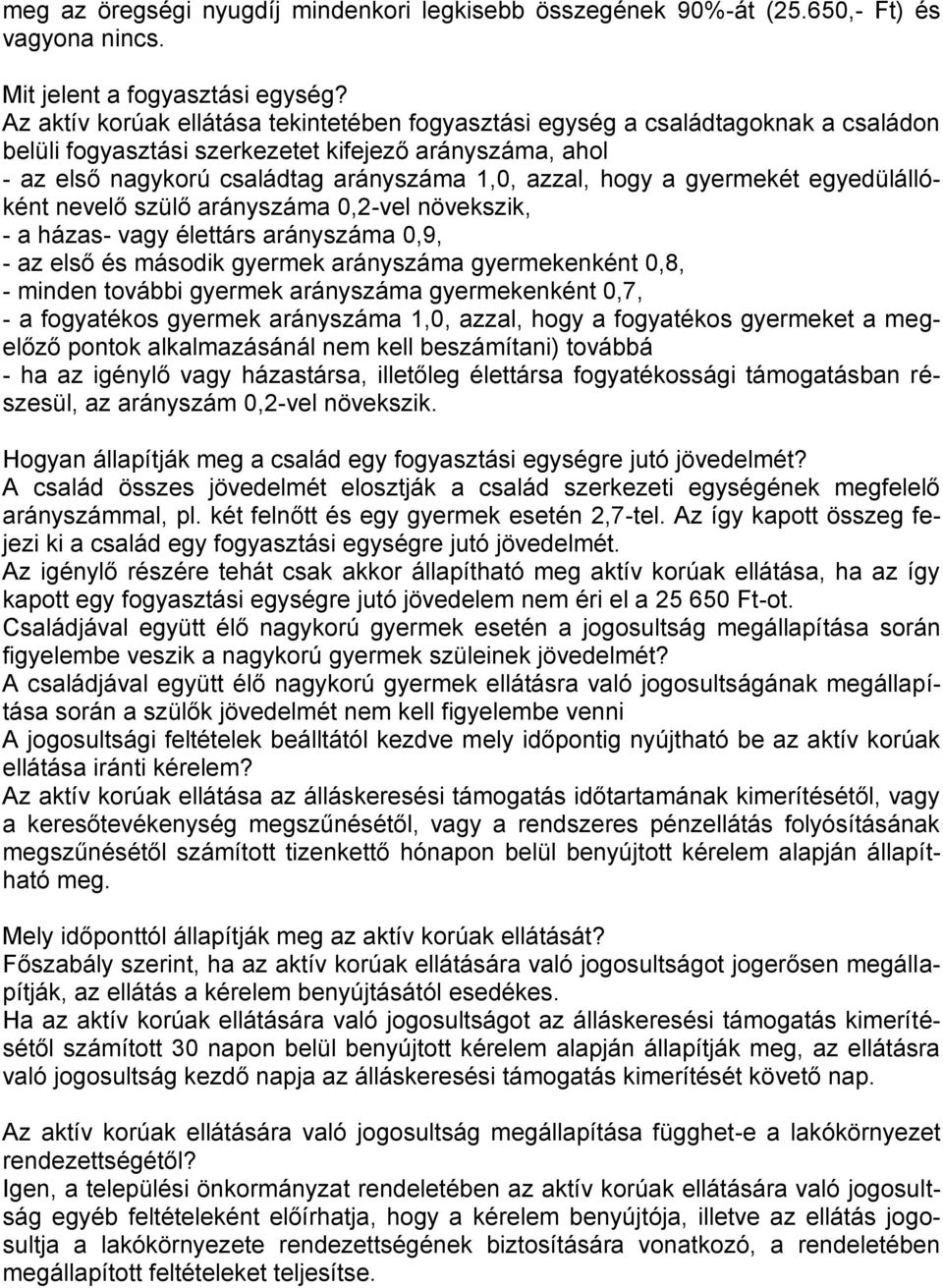 meg az öregségi nyugdíj mindenkori legkisebb összegének 90%-át (25.650,- Ft) és vagyona nincs.

Mit jelent a fogyasztási egység?
Az aktív korúak ellátása tekintetében fogyasztási egység a családtagoknak a családon belüli fogyasztási szerkezetet kifejező arányszáma, ahol
- az első nagykorú családtag arányszáma 1,0, azzal, hogy a gyermekét egyedülállóként nevelő szülő arányszáma 0,2-vel növekszik,
- a házas- vagy élettárs arányszáma 0,9,
- az első és második gyermek arányszáma gyermekenként 0,8,
- minden további gyermek arányszáma gyermekenként 0,7,
- a fogyatékos gyermek arányszáma 1,0, azzal, hogy a fogyatékos gyermeket a megelőző pontok alkalmazásánál nem kell beszámítani) továbbá
- ha az igénylő vagy házastársa, illetőleg élettársa fogyatékossági támogatásban részesül, az arányszám 0,2-vel növekszik.

Hogyan állapítják meg a család egy fogyasztási egységre jutó jövedelmét?
A család összes jövedelmét elosztják a család szerkezeti egységének megfelelő arányszámmal, pl. két felnőtt és egy gyermek esetén 2,7-tel. Az így kapott összeg fejezi ki a család egy fogyasztási egységre jutó jövedelmét.
Az igénylő részére tehát csak akkor állapítható meg aktív korúak ellátása, ha az így kapott egy fogyasztási egységre jutó jövedelem nem éri el a 25 650 Ft-ot.
Családjával együtt élő nagykorú gyermek esetén a jogosultság megállapítása során figyelembe veszik a nagykorú gyermek szüleinek jövedelmét?
A családjával együtt élő nagykorú gyermek ellátásra való jogosultságának megállapítása során a szülők jövedelmét nem kell figyelembe venni
A jogosultsági feltételek beálltától kezdve mely időpontig nyújtható be az aktív korúak ellátása iránti kérelem?
Az aktív korúak ellátása az álláskeresési támogatás időtartamának kimerítésétől, vagy a keresőtevékenység megszűnésétől, vagy a rendszeres pénzellátás folyósításának megszűnésétől számított tizenkettő hónapon belül benyújtott kérelem alapján állapítható meg.

Mely időponttól állapítják meg az aktív korúak ellátását?
Főszabály szerint, ha az aktív korúak ellátására való jogosultságot jogerősen megállapítják, az ellátás a kérelem benyújtásától esedékes.
Ha az aktív korúak ellátására való jogosultságot az álláskeresési támogatás kimerítésétől számított 30 napon belül benyújtott kérelem alapján állapítják meg, az ellátásra való jogosultság kezdő napja az álláskeresési támogatás kimerítését követő nap.

Az aktív korúak ellátására való jogosultság megállapítása függhet-e a lakókörnyezet rendezettségétől?
Igen, a települési önkormányzat rendeletében az aktív korúak ellátására való jogosultság egyéb feltételeként előírhatja, hogy a kérelem benyújtója, illetve az ellátás jogosultja a lakókörnyezete rendezettségének biztosítására vonatkozó, a rendeletében megállapított feltételeket teljesítse.